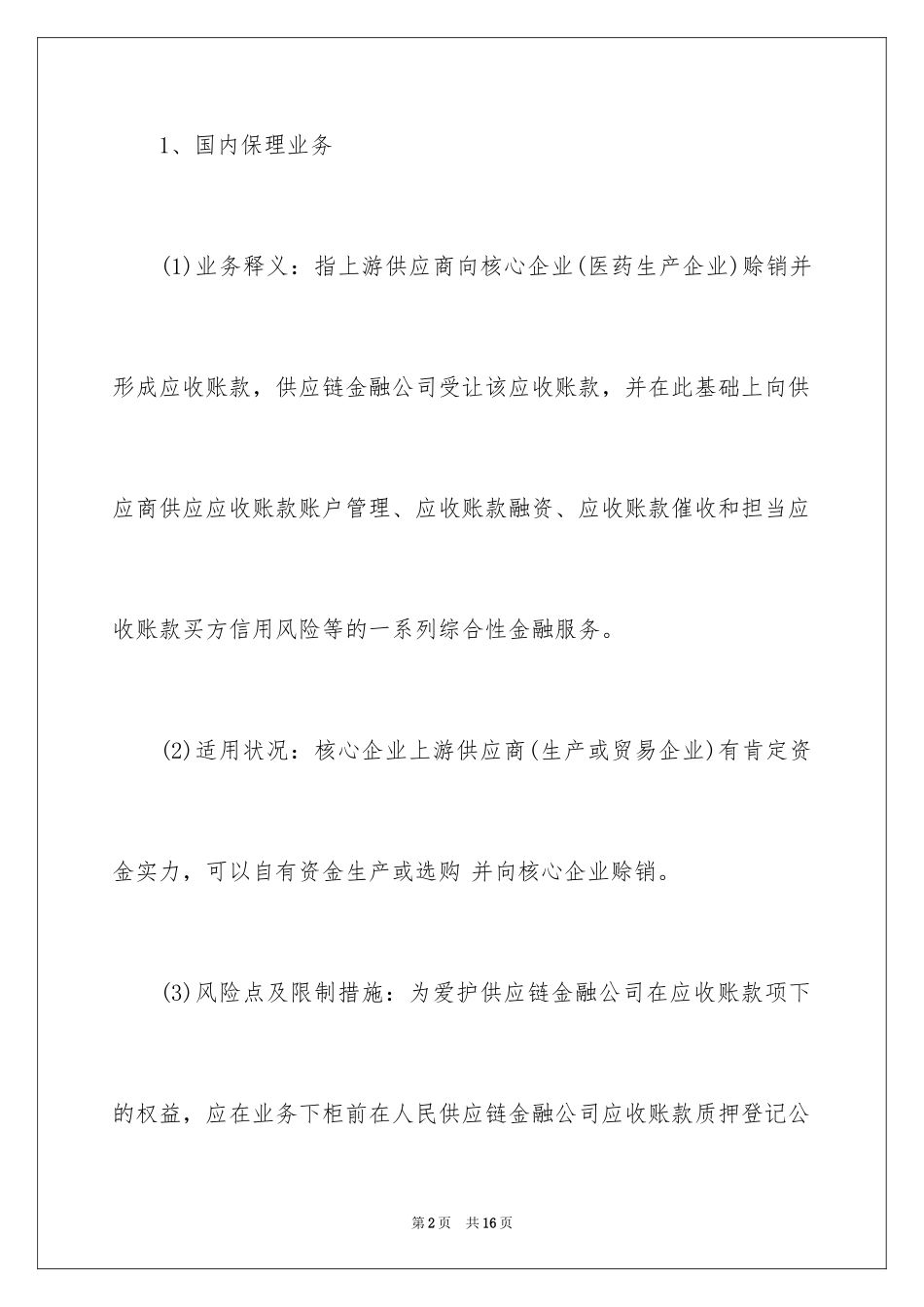 1、国内保理业务

(1)业务释义：指上游供应商向核心企业(医药生产企业)赊销并形成应收账款，供应链金融公司受让该应收账款，并在此基础上向供应商供应应收账款账户管理、应收账款融资、应收账款催收和担当应收账款买方信用风险等的一系列综合性金融服务。

(2)适用状况：核心企业上游供应商(生产或贸易企业)有肯定资金实力，可以自有资金生产或选购 并向核心企业赊销。

(3)风险点及限制措施：为爱护供应链金融公司在应收账款项下的权益，应在业务下柜前在人民供应链金融公司应收账款质押登记公

第2页 共16页